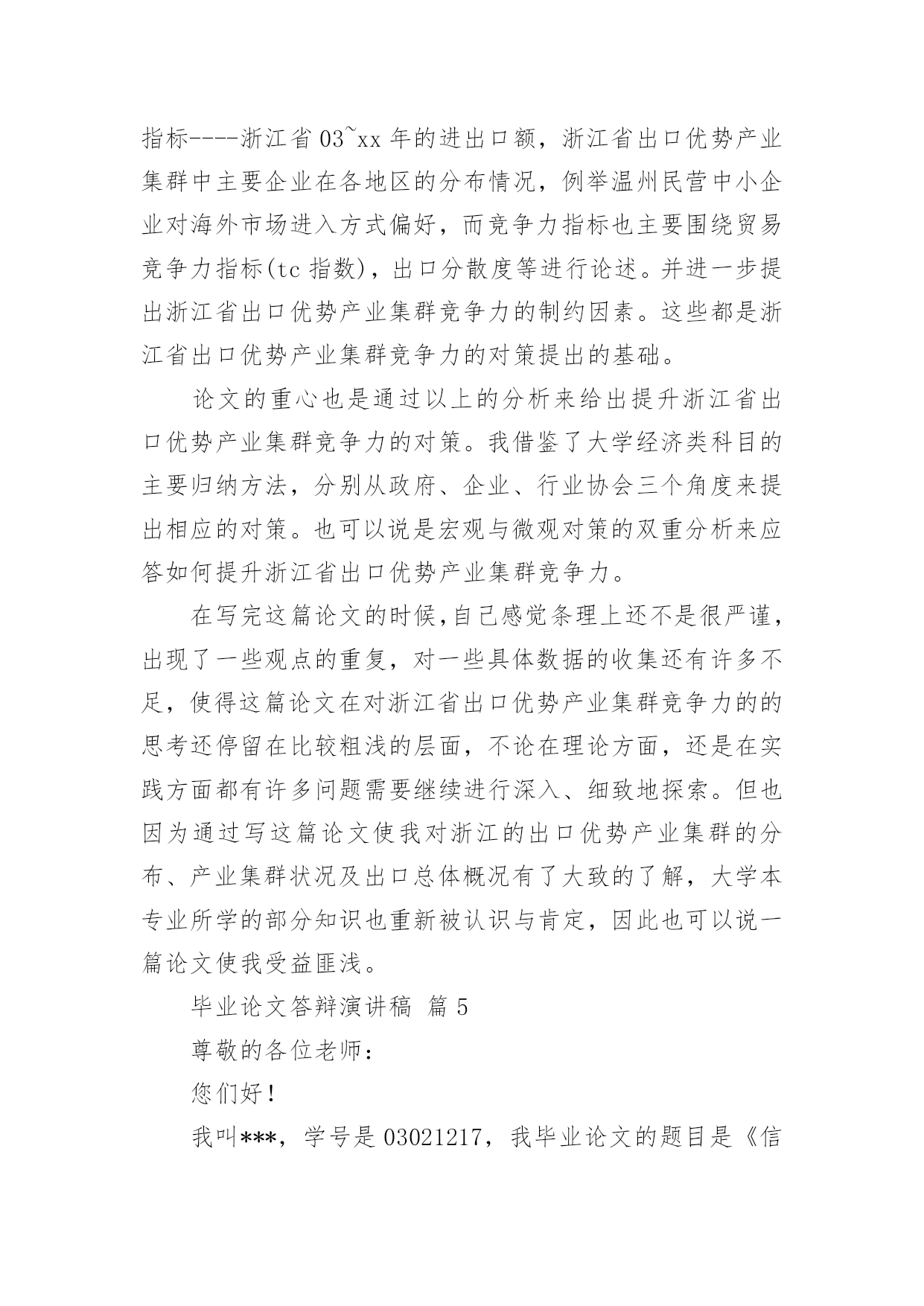 指标----浙江省03~xx年的进出口额，浙江省出口优势产业集群中主要企业在各地区的分布情况，例举温州民营中小企业对海外市场进入方式偏好，而竞争力指标也主要围绕贸易竞争力指标(tc指数)，出口分散度等进行论述。并进一步提出浙江省出口优势产业集群竞争力的制约因素。这些都是浙江省出口优势产业集群竞争力的对策提出的基础。

论文的重心也是通过以上的分析来给出提升浙江省出口优势产业集群竞争力的对策。我借鉴了大学经济类科目的主要归纳方法，分别从政府、企业、行业协会三个角度来提出相应的对策。也可以说是宏观与微观对策的双重分析来应答如何提升浙江省出口优势产业集群竞争力。

在写完这篇论文的时候,自己感觉条理上还不是很严谨,出现了一些观点的重复，对一些具体数据的收集还有许多不足，使得这篇论文在对浙江省出口优势产业集群竞争力的的思考还停留在比较粗浅的层面，不论在理论方面，还是在实践方面都有许多问题需要继续进行深入、细致地探索。但也因为通过写这篇论文使我对浙江的出口优势产业集群的分布、产业集群状况及出口总体概况有了大致的了解，大学本专业所学的部分知识也重新被认识与肯定，因此也可以说一篇论文使我受益匪浅。

毕业论文答辩演讲稿 篇5

尊敬的各位老师：

您们好！

我叫***，学号是03021217，我毕业论文的题目是《信